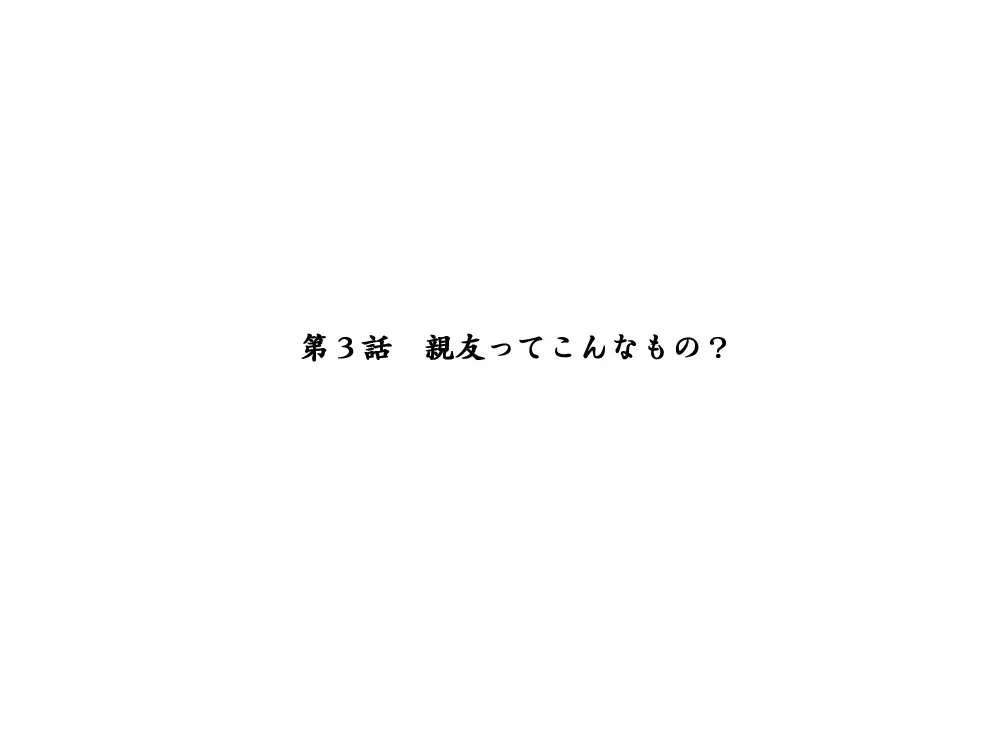 第３話　親友ってこんなもの？